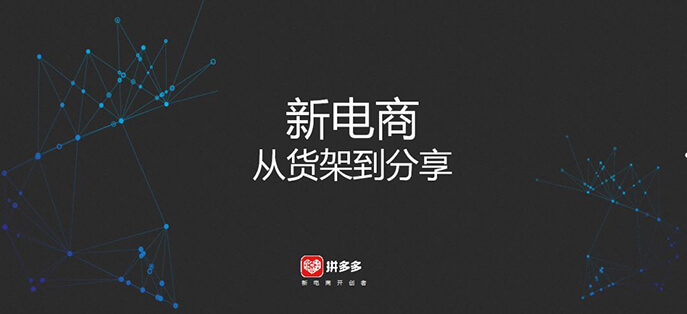 新电商
从货架到分享

拼多多
新电商开创者